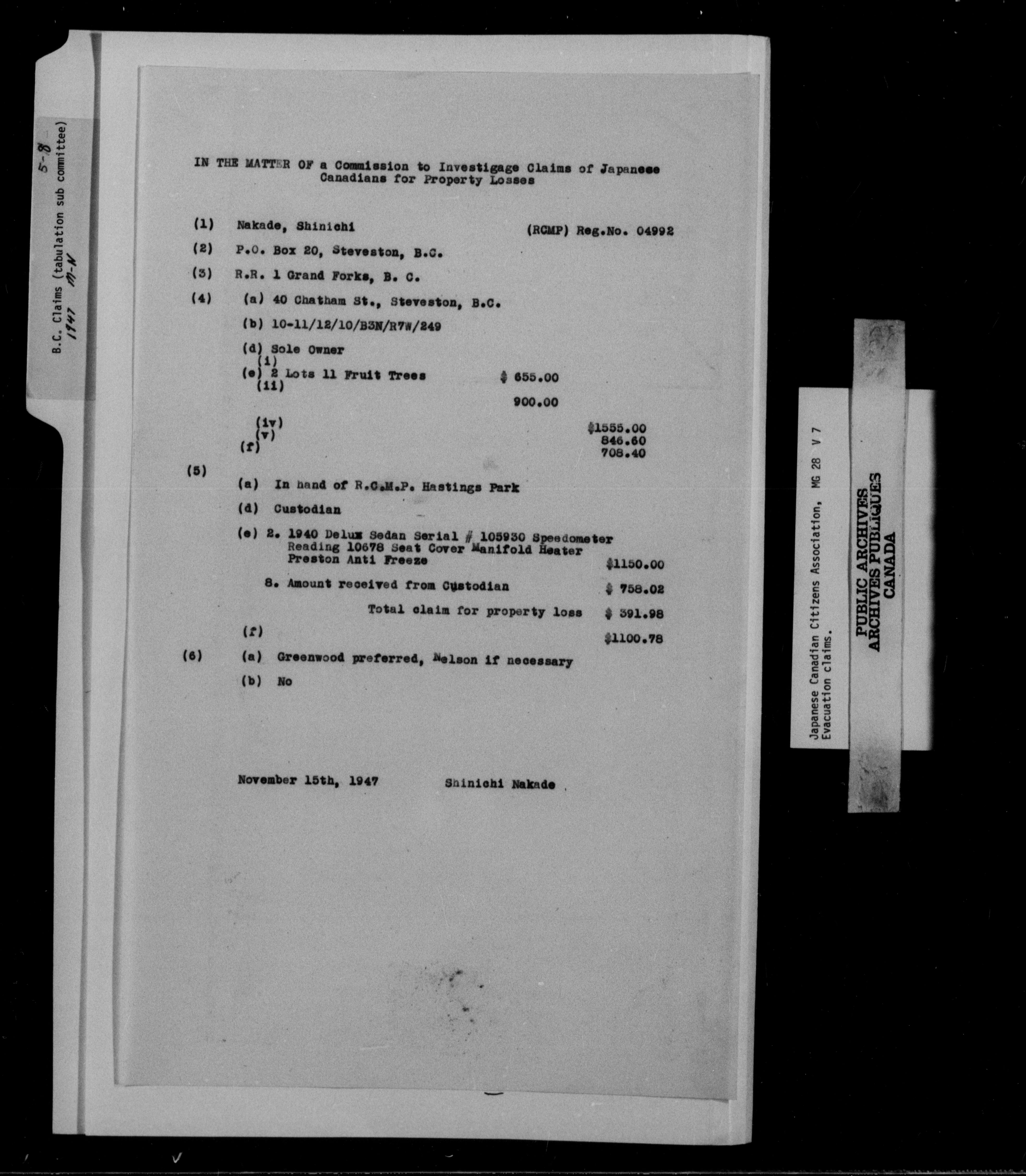 5-8
B.C. Claims (tabulation sub committee)
1947 M-N

IN THE MATTER OF a Commission to Investigage Claims of Japanese Canadians for Property Losses

(1) Nakade, Shinichi (RCMP) Reg.No. 04992

(2) P.O. Box 20, Steveston, B.C.

(3) R.R. 1 Grand Forks, B. C.

(4) (a) 40 Chatham St., Steveston, B.C.

(b) 10-11/12/10/B3N/R7W/249

(d) Sole Owner

(i)
(e) 2 Lots 11 Fruit Trees $ 655.00
(ii)
900.00

(iv) $1555.00
(v) 846.60
(f) 708.40

(5)

(a) In hand of R.C.M.P. Hastings Park

(d) Custodian

(e) 2. 1940 Delux Sedan Serial # 105930 Speedometer Reading 10678 Seat Cover Manifold Heater Preston Anti Freeze $1150.00

8. Amount received from Custodian $ 758.02

Total claim for property loss $ 391.98

(f) $1100.78

(6) (a) Greenwood preferred, Nelson if necessary

(b) No

November 15th, 1947 Shinichi Nakade

Japanese Canadian Citizens Association, MG 28 V 7
Evacuation claims.

PUBLIC ARCHIVES
ARCHIVES PUBLIQUES
CANADA